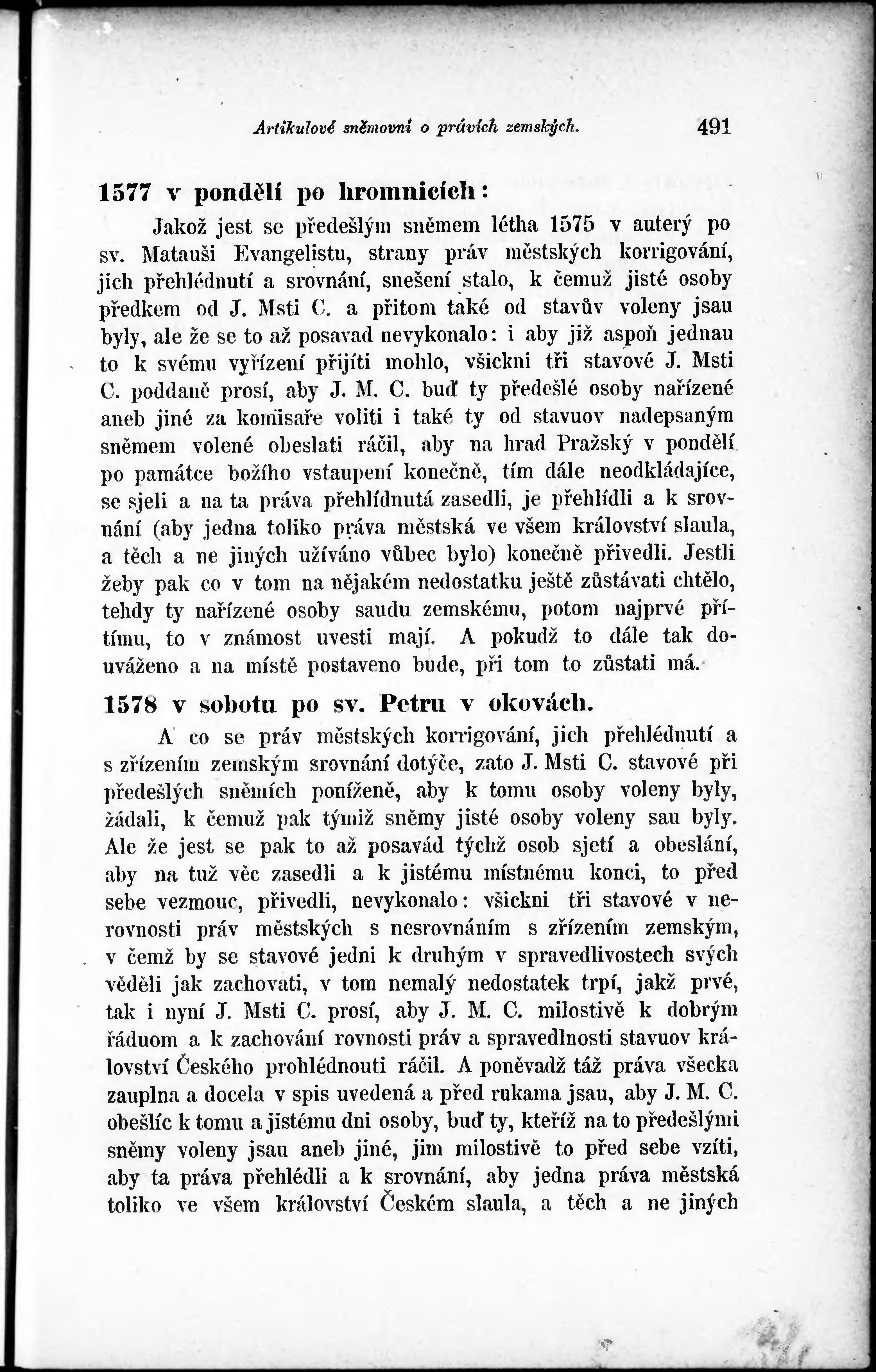 Artikulové sněmovní o právích zemských. 491

1577 v pondělí po hromnicích:

Jakož jest se předešlým sněmem létha 1575 v auterý po sv. Matauši Evangelistu, strany práv městských korrigování, jich přehlédnutí a srovnání, snešení stalo, k čemuž jisté osoby předkem od J. Msti C. a přitom také od stavův voleny jsau byly, ale že se to až posavad nevykonalo: i aby již aspoň jednau to k svému vyřízení přijíti mohlo, všickni tři stavové J. Msti C. poddaně prosí, aby J. M. C. buď ty předešlé osoby nařízené aneb jiné za komisaře voliti i také ty od stavuov nadepsaným sněmem volené obeslati ráčil, aby na hrad Pražský v pondělí po památce božího vstaupení konečně, tím dále neodkládajíce, se sjeli a na ta práva přehlídnutá zasedli, je přehlídli a k srovnání (aby jedna toliko práva městská ve všem království slaula, a těch a ne jiných užíváno vůbec bylo) konečně přivedli. Jestli žeby pak co v tom na nějakém nedostatku ještě zůstávati chtělo, tehdy ty nařízené osoby saudu zemskému, potom najprvé přítímu, to v známost uvesti mají. A pokudž to dále tak douváženo a na místě postaveno bude, při tom to zůstati má.

1578 v sobotu po sv. Petru v okovách.

A co se práv městských korrigování, jich přehlédnutí a s zřízením zemským srovnání dotýče, zato J. Msti C. stavové při předešlých sněmích poníženě, aby k tomu osoby voleny byly, žádali, k čemuž pak týmiž sněmy jisté osoby voleny sau byly. Ale že jest se pak to až posavád týchž osob sjetí a obeslání, aby na tuž věc zasedli a k jistému místnému konci, to před sebe vezmouc, přivedli, nevykonalo: všickni tři stavové v nerovnosti práv městských s nesrovnáním s zřízením zemským, v čemž by se stavové jedni k druhým v spravedlivostech svých věděli jak zachovati, v tom nemalý nedostatek trpí, jakž prvé, tak i nyní J. Msti C. prosí, aby J. M. C. milostivě k dobrým řáduom a k zachování rovnosti práv a spravedlnosti stavuov království Českého prohlédnouti ráčil. A poněvadž táž práva všecka zauplna a docela v spis uvedená a před rukama jsau, aby J. M. C. obešlíc k tomu a jistému dni osoby, buď ty, kteříž na to předešlými sněmy voleny jsau aneb jiné, jim milostivě to před sebe vzíti, aby ta práva přehlédli a k srovnání, aby jedna práva městská toliko ve všem království Českém slaula, a těch a ne jiných